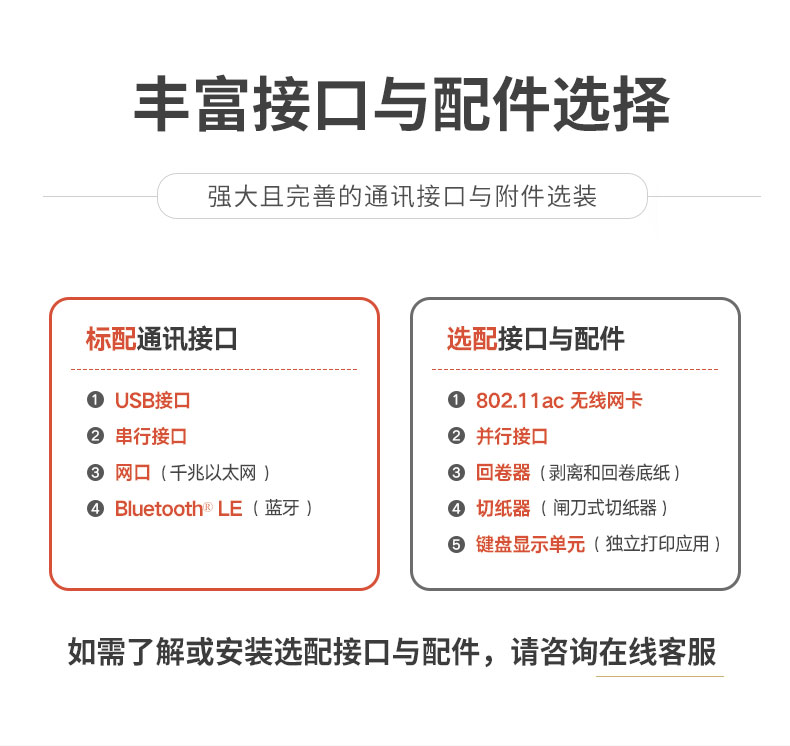 丰富接口与配件选择

强大且完善的通讯接口与附件选装

标配通讯接口

❶ USB接口
❷ 串行接口
❸ 网口（千兆以太网）
❹ Bluetooth® LE（蓝牙）

选配接口与配件

❶ 802.11ac 无线网卡
❷ 并行接口
❸ 回卷器（剥离和回卷底纸）
❹ 切纸器（闸刀式切纸器）
❺ 键盘显示单元（独立打印应用）

如需了解或安装选配接口与配件，请咨询在线客服